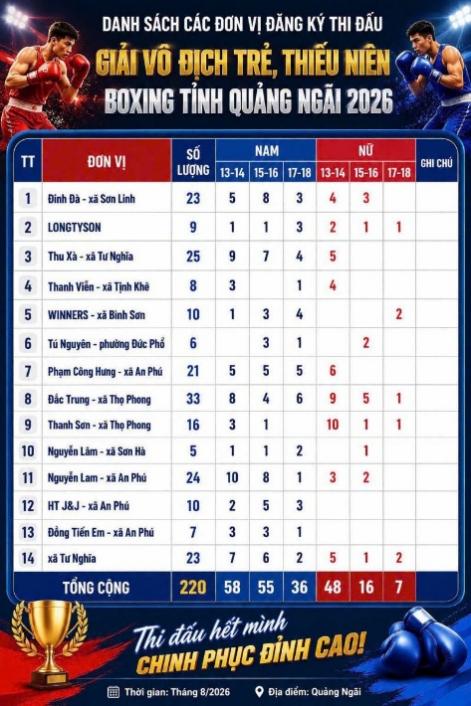 DANH SÁCH CÁC ĐƠN VỊ ĐĂNG KÝ THI ĐẤU

GIẢI VÔ ĐỊCH TRẺ, THIẾU NIÊN

BOXING TỈNH QUẢNG NGÃI 2026

| TT | ĐƠN VỊ | SỐ LƯỢNG | NAM 13-14 | NAM 15-16 | NAM 17-18 | NỮ 13-14 | NỮ 15-16 | NỮ 17-18 | GHI CHÚ |
|---|---|---|---|---|---|---|---|---|---|
| 1 | Đinh Đà - xã Sơn Linh | 23 | 5 | 8 | 3 | 4 | 3 | | |
| 2 | LONGTYSON | 9 | 1 | 1 | 3 | 2 | 1 | 1 | |
| 3 | Thu Xà - xã Tư Nghĩa | 25 | 9 | 7 | 4 | 5 | | | |
| 4 | Thanh Viên - xã Tịnh Khê | 8 | 3 | | 1 | 4 | | | |
| 5 | WINNERS - xã Bình Sơn | 10 | 1 | 3 | 4 | | | 2 | |
| 6 | Tú Nguyên - phường Đức Phổ | 6 | | 3 | 1 | | 2 | | |
| 7 | Phạm Công Hưng - xã An Phú | 21 | 5 | 5 | 5 | 6 | | | |
| 8 | Đắc Trung - xã Thọ Phong | 33 | 8 | 4 | 6 | 9 | 5 | 1 | |
| 9 | Thanh Sơn - xã Thọ Phong | 16 | 3 | 1 | | 10 | 1 | 1 | |
| 10 | Nguyễn Lâm - xã Sơn Hà | 5 | 1 | 1 | 2 | | 1 | | |
| 11 | Nguyễn Lam - xã An Phú | 24 | 10 | 8 | 1 | 3 | 2 | | |
| 12 | HT J&J - xã An Phú | 10 | 2 | 5 | 3 | | | | |
| 13 | Đồng Tiến Em - xã An Phú | 7 | 3 | 3 | 1 | | | | |
| 14 | xã Tư Nghĩa | 23 | 7 | 6 | 2 | 5 | 1 | 2 | |
| | TỔNG CỘNG | 220 | 58 | 55 | 36 | 48 | 16 | 7 | |

Thi đấu hết mình
CHINH PHỤC ĐỈNH CAO!

Thời gian: Tháng 8/2026    Địa điểm: Quảng Ngãi